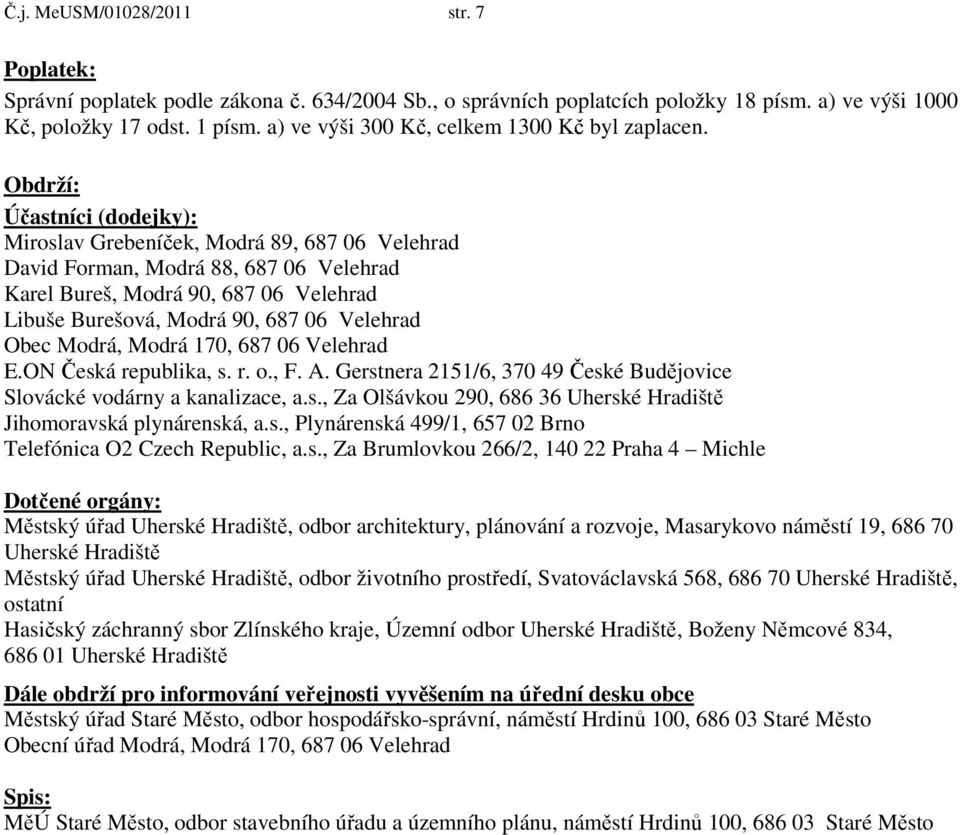 Č.j. MeUSM/01028/2011 str. 7

Poplatek:
Správní poplatek podle zákona č. 634/2004 Sb., o správních poplatcích položky 18 písm. a) ve výši 1000 Kč, položky 17 odst. 1 písm. a) ve výši 300 Kč, celkem 1300 Kč byl zaplacen.

Obdrží:
Účastníci (dodejky):
Miroslav Grebeníček, Modrá 89, 687 06 Velehrad
David Forman, Modrá 88, 687 06 Velehrad
Karel Bureš, Modrá 90, 687 06 Velehrad
Libuše Burešová, Modrá 90, 687 06 Velehrad
Obec Modrá, Modrá 170, 687 06 Velehrad
E.ON Česká republika, s. r. o., F. A. Gerstnera 2151/6, 370 49 České Budějovice
Slovácké vodárny a kanalizace, a.s., Za Olšávkou 290, 686 36 Uherské Hradiště
Jihomoravská plynárenská, a.s., Plynárenská 499/1, 657 02 Brno
Telefónica O2 Czech Republic, a.s., Za Brumlovkou 266/2, 140 22 Praha 4 – Michle

Dotčené orgány:
Městský úřad Uherské Hradiště, odbor architektury, plánování a rozvoje, Masarykovo náměstí 19, 686 70 Uherské Hradiště
Městský úřad Uherské Hradiště, odbor životního prostředí, Svatováclavská 568, 686 70 Uherské Hradiště, ostatní
Hasičský záchranný sbor Zlínského kraje, Územní odbor Uherské Hradiště, Boženy Němcové 834, 686 01 Uherské Hradiště

Dále obdrží pro informování veřejnosti vyvěšením na úřední desku obce
Městský úřad Staré Město, odbor hospodářsko-správní, náměstí Hrdinů 100, 686 03 Staré Město
Obecní úřad Modrá, Modrá 170, 687 06 Velehrad

Spis:
MěÚ Staré Město, odbor stavebního úřadu a územního plánu, náměstí Hrdinů 100, 686 03 Staré Město